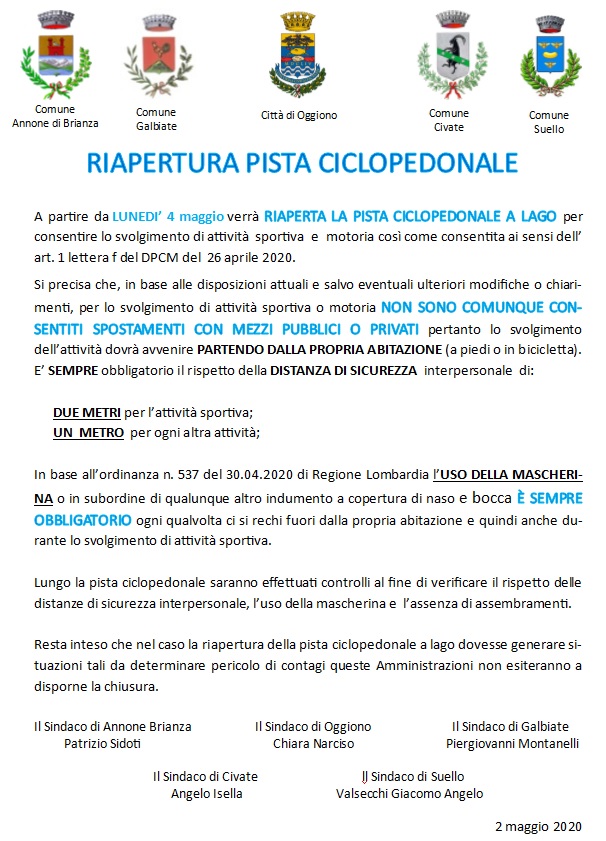 Comune
Annone di Brianza

Comune
Galbiate

Città di Oggiono

Comune
Civate

Comune
Suello

RIAPERTURA PISTA CICLOPEDONALE

A partire da LUNEDI' 4 maggio verrà RIAPERTA LA PISTA CICLOPEDONALE A LAGO per consentire lo svolgimento di attività sportiva e motoria così come consentita ai sensi dell' art. 1 lettera f del DPCM del 26 aprile 2020.

Si precisa che, in base alle disposizioni attuali e salvo eventuali ulteriori modifiche o chiarimenti, per lo svolgimento di attività sportiva o motoria NON SONO COMUNQUE CONSENTITI SPOSTAMENTI CON MEZZI PUBBLICI O PRIVATI pertanto lo svolgimento dell'attività dovrà avvenire PARTENDO DALLA PROPRIA ABITAZIONE (a piedi o in bicicletta). E' SEMPRE obbligatorio il rispetto della DISTANZA DI SICUREZZA interpersonale di:

DUE METRI per l'attività sportiva;
UN METRO per ogni altra attività;

In base all'ordinanza n. 537 del 30.04.2020 di Regione Lombardia l'USO DELLA MASCHERINA o in subordine di qualunque altro indumento a copertura di naso e bocca È SEMPRE OBBLIGATORIO ogni qualvolta ci si rechi fuori dalla propria abitazione e quindi anche durante lo svolgimento di attività sportiva.

Lungo la pista ciclopedonale saranno effettuati controlli al fine di verificare il rispetto delle distanze di sicurezza interpersonale, l'uso della mascherina e l'assenza di assembramenti.

Resta inteso che nel caso la riapertura della pista ciclopedonale a lago dovesse generare situazioni tali da determinare pericolo di contagi queste Amministrazioni non esiteranno a disporne la chiusura.

Il Sindaco di Annone Brianza
Patrizio Sidoti

Il Sindaco di Oggiono
Chiara Narciso

Il Sindaco di Galbiate
Piergiovanni Montanelli

Il Sindaco di Civate
Angelo Isella

Il Sindaco di Suello
Valsecchi Giacomo Angelo

2 maggio 2020